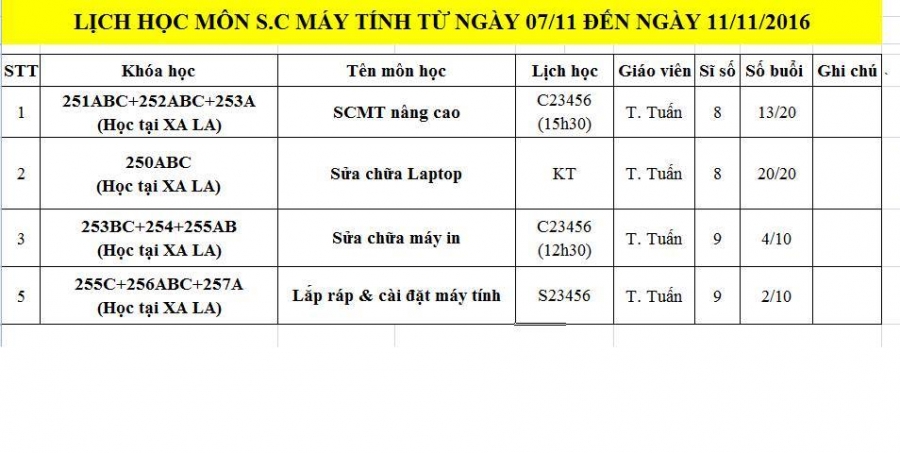 LỊCH HỌC MÔN S.C MÁY TÍNH TỪ NGÀY 07/11 ĐẾN NGÀY 11/11/2016

| STT | Khóa học | Tên môn học | Lịch học | Giáo viên | Sĩ số | Số buổi | Ghi chú |
|---|---|---|---|---|---|---|---|
| 1 | 251ABC+252ABC+253A (Học tại XA LA) | SCMT nâng cao | C23456 (15h30) | T. Tuấn | 8 | 13/20 | |
| 2 | 250ABC (Học tại XA LA) | Sửa chữa Laptop | KT | T. Tuấn | 8 | 20/20 | |
| 3 | 253BC+254+255AB (Học tại XA LA) | Sửa chữa máy in | C23456 (12h30) | T. Tuấn | 9 | 4/10 | |
| 5 | 255C+256ABC+257A (Học tại XA LA) | Lắp ráp & cài đặt máy tính | S23456 | T. Tuấn | 9 | 2/10 | |